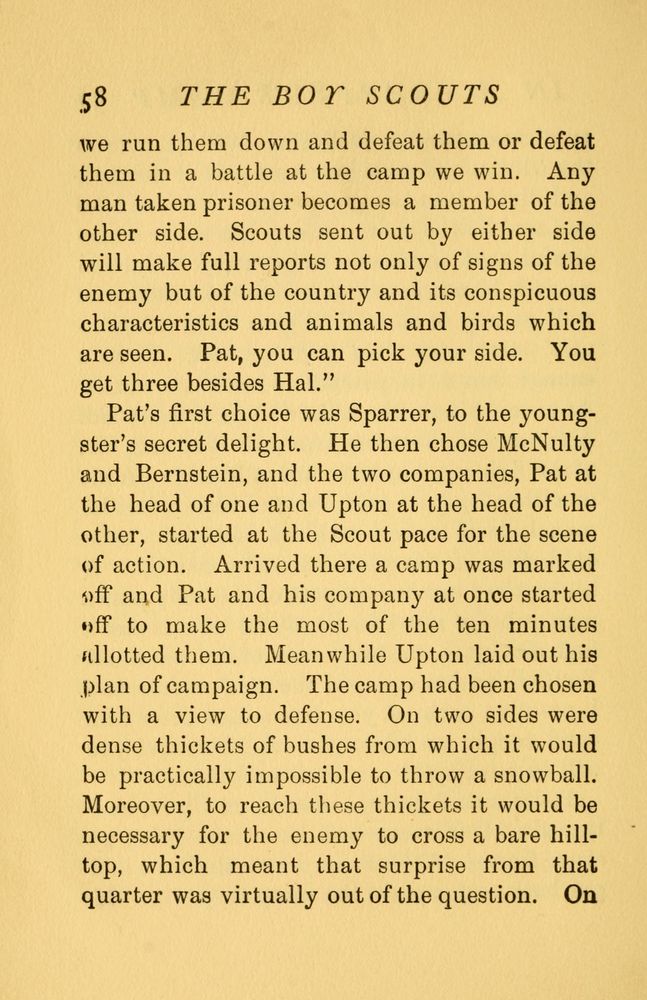 58 THE BOY SCOUTS

we run them down and defeat them or defeat them in a battle at the camp we win. Any man taken prisoner becomes a member of the other side. Scouts sent out by either side will make full reports not only of signs of the enemy but of the country and its conspicuous characteristics and animals and birds which are seen. Pat, you can pick your side. You get three besides Hal."

Pat's first choice was Sparrer, to the youngster's secret delight. He then chose McNulty and Bernstein, and the two companies, Pat at the head of one and Upton at the head of the other, started at the Scout pace for the scene of action. Arrived there a camp was marked off and Pat and his company at once started off to make the most of the ten minutes allotted them. Meanwhile Upton laid out his plan of campaign. The camp had been chosen with a view to defense. On two sides were dense thickets of bushes from which it would be practically impossible to throw a snowball. Moreover, to reach these thickets it would be necessary for the enemy to cross a bare hilltop, which meant that surprise from that quarter was virtually out of the question. On